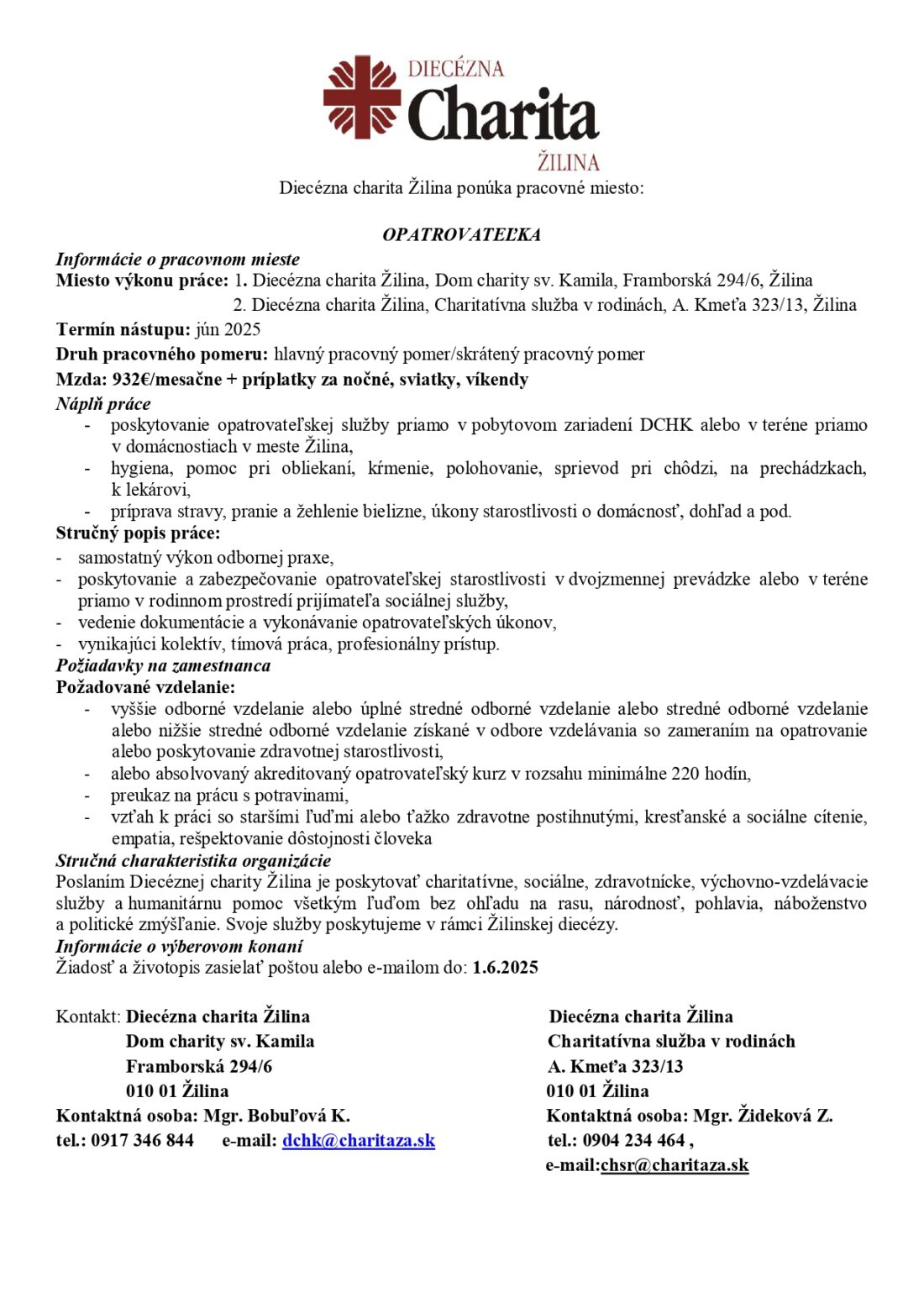 DIECÉZNA
Charita
ŽILINA

Diecézna charita Žilina ponúka pracovné miesto:

OPATROVATEĽKA

Informácie o pracovnom mieste
Miesto výkonu práce: 1. Diecézna charita Žilina, Dom charity sv. Kamila, Framborská 294/6, Žilina
2. Diecézna charita Žilina, Charitatívna služba v rodinách, A. Kmeťa 323/13, Žilina
Termín nástupu: jún 2025
Druh pracovného pomeru: hlavný pracovný pomer/skrátený pracovný pomer
Mzda: 932€/mesačne + príplatky za nočné, sviatky, víkendy
Náplň práce
- poskytovanie opatrovateľskej služby priamo v pobytovom zariadení DCHK alebo v teréne priamo v domácnostiach v meste Žilina,
- hygiena, pomoc pri obliekaní, kŕmenie, polohovanie, sprievod pri chôdzi, na prechádzkach, k lekárovi,
- príprava stravy, pranie a žehlenie bielizne, úkony starostlivosti o domácnosť, dohľad a pod.
Stručný popis práce:
- samostatný výkon odbornej praxe,
- poskytovanie a zabezpečovanie opatrovateľskej starostlivosti v dvojzmennej prevádzke alebo v teréne priamo v rodinnom prostredí prijímateľa sociálnej služby,
- vedenie dokumentácie a vykonávanie opatrovateľských úkonov,
- vynikajúci kolektív, tímová práca, profesionálny prístup.
Požiadavky na zamestnanca
Požadované vzdelanie:
- vyššie odborné vzdelanie alebo úplné stredné odborné vzdelanie alebo stredné odborné vzdelanie alebo nižšie stredné odborné vzdelanie získané v odbore vzdelávania so zameraním na opatrovanie alebo poskytovanie zdravotnej starostlivosti,
- alebo absolvovaný akreditovaný opatrovateľský kurz v rozsahu minimálne 220 hodín,
- preukaz na prácu s potravinami,
- vzťah k práci so staršími ľuďmi alebo ťažko zdravotne postihnutými, kresťanské a sociálne cítenie, empatia, rešpektovanie dôstojnosti človeka
Stručná charakteristika organizácie
Poslaním Diecéznej charity Žilina je poskytovať charitatívne, sociálne, zdravotnícke, výchovno-vzdelávacie služby a humanitárnu pomoc všetkým ľuďom bez ohľadu na rasu, národnosť, pohlavia, náboženstvo a politické zmýšľanie. Svoje služby poskytujeme v rámci Žilinskej diecézy.
Informácie o výberovom konaní
Žiadosť a životopis zasielať poštou alebo e-mailom do: 1.6.2025

Kontakt: Diecézna charita Žilina
Dom charity sv. Kamila
Framborská 294/6
010 01 Žilina
Kontaktná osoba: Mgr. Bobuľová K.
tel.: 0917 346 844 e-mail: dchk@charitaza.sk

Diecézna charita Žilina
Charitatívna služba v rodinách
A. Kmeťa 323/13
010 01 Žilina
Kontaktná osoba: Mgr. Žideková Z.
tel.: 0904 234 464 ,
e-mail:chsr@charitaza.sk